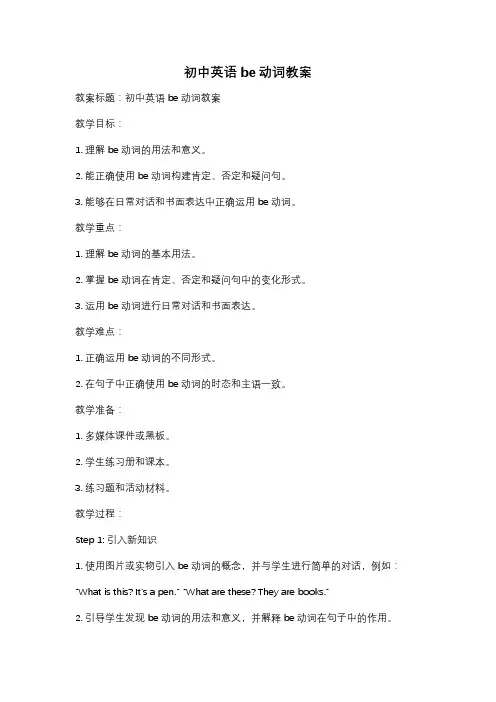 初中英语 be 动词教案

教案标题：初中英语 be 动词教案

教学目标：

1. 理解 be 动词的用法和意义。

2. 能正确使用 be 动词构建肯定、否定和疑问句。

3. 能够在日常对话和书面表达中正确运用 be 动词。

教学重点：

1. 理解 be 动词的基本用法。

2. 掌握 be 动词在肯定、否定和疑问句中的变化形式。

3. 运用 be 动词进行日常对话和书面表达。

教学难点：

1. 正确运用 be 动词的不同形式。

2. 在句子中正确使用 be 动词的时态和主语一致。

教学准备：

1. 多媒体课件或黑板。

2. 学生练习册和课本。

3. 练习题和活动材料。

教学过程：

Step 1: 引入新知识

1. 使用图片或实物引入 be 动词的概念，并与学生进行简单的对话，例如：

"What is this? It's a pen." "What are these? They are books."

2. 引导学生发现 be 动词的用法和意义，并解释 be 动词在句子中的作用。